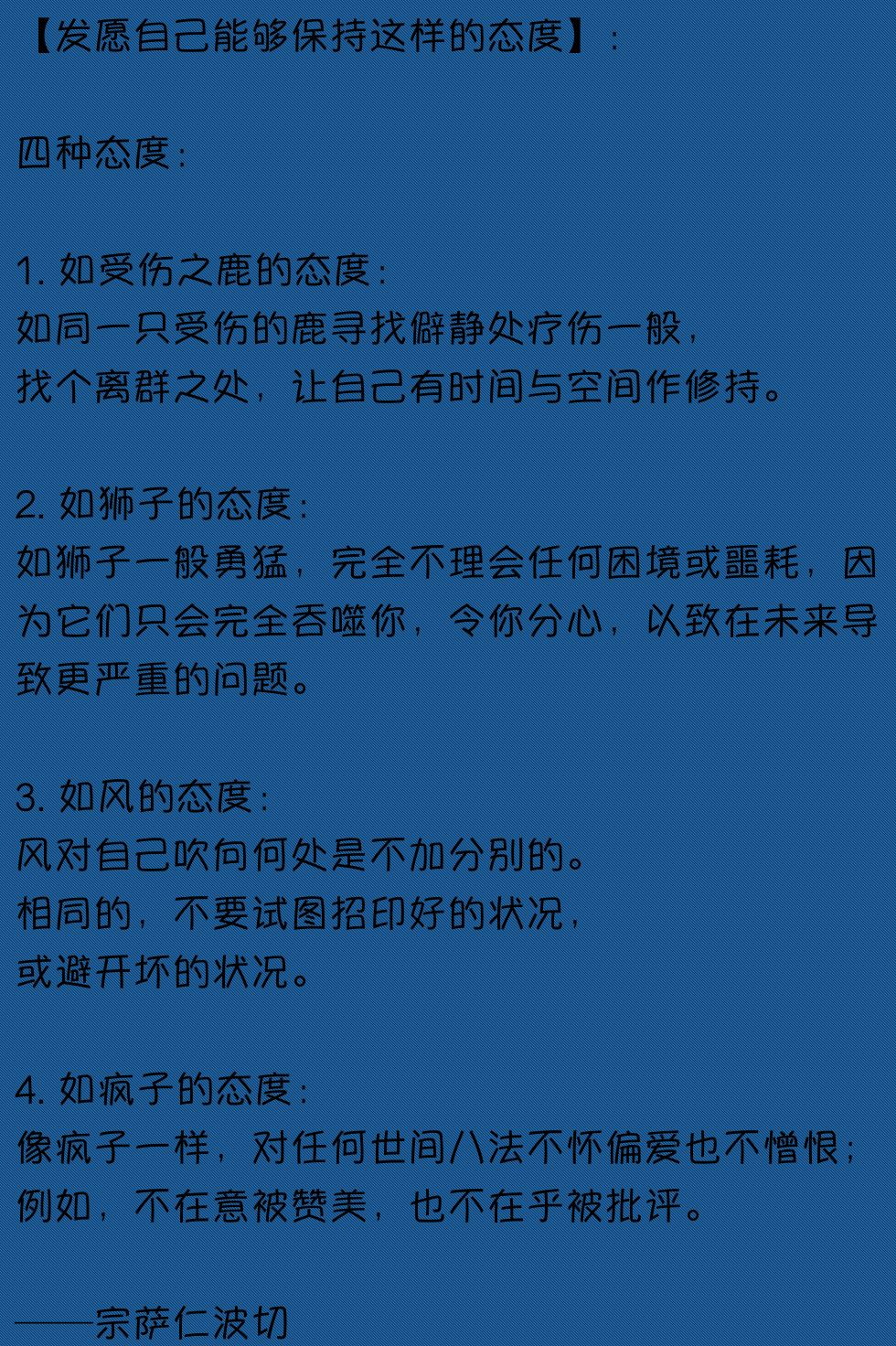 【发愿自己能够保持这样的态度】：

四种态度：

1. 如受伤之鹿的态度：
如同一只受伤的鹿寻找僻静处疗伤一般，
找个离群之处，让自己有时间与空间作修持。

2. 如狮子的态度：
如狮子一般勇猛，完全不理会任何困境或噩耗，因为它们只会完全吞噬你，令你分心，以致在未来导致更严重的问题。

3. 如风的态度：
风对自己吹向何处是不加分别的。
相同的，不要试图招印好的状况，
或避开坏的状况。

4. 如疯子的态度：
像疯子一样，对任何世间八法不怀偏爱也不憎恨；
例如，不在意被赞美，也不在乎被批评。

——宗萨仁波切